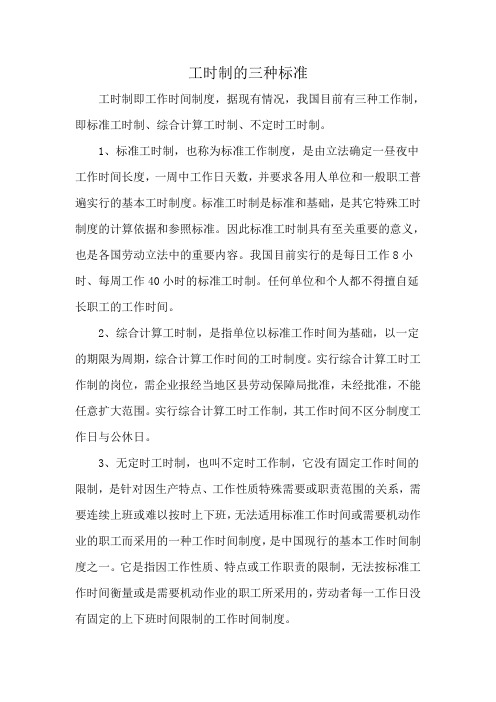 工时制的三种标准

工时制即工作时间制度，据现有情况，我国目前有三种工作制，即标准工时制、综合计算工时制、不定时工时制。

1、标准工时制，也称为标准工作制度，是由立法确定一昼夜中工作时间长度，一周中工作日天数，并要求各用人单位和一般职工普遍实行的基本工时制度。标准工时制是标准和基础，是其它特殊工时制度的计算依据和参照标准。因此标准工时制具有至关重要的意义，也是各国劳动立法中的重要内容。我国目前实行的是每日工作 8 小时、每周工作 40 小时的标准工时制。任何单位和个人都不得擅自延长职工的工作时间。

2、综合计算工时制，是指单位以标准工作时间为基础，以一定的期限为周期，综合计算工作时间的工时制度。实行综合计算工时工作制的岗位，需企业报经当地区县劳动保障局批准，未经批准，不能任意扩大范围。实行综合计算工时工作制，其工作时间不区分制度工作日与公休日。

3、无定时工时制，也叫不定时工作制，它没有固定工作时间的限制，是针对因生产特点、工作性质特殊需要或职责范围的关系，需要连续上班或难以按时上下班，无法适用标准工作时间或需要机动作业的职工而采用的一种工作时间制度，是中国现行的基本工作时间制度之一。它是指因工作性质、特点或工作职责的限制，无法按标准工作时间衡量或是需要机动作业的职工所采用的，劳动者每一工作日没有固定的上下班时间限制的工作时间制度。